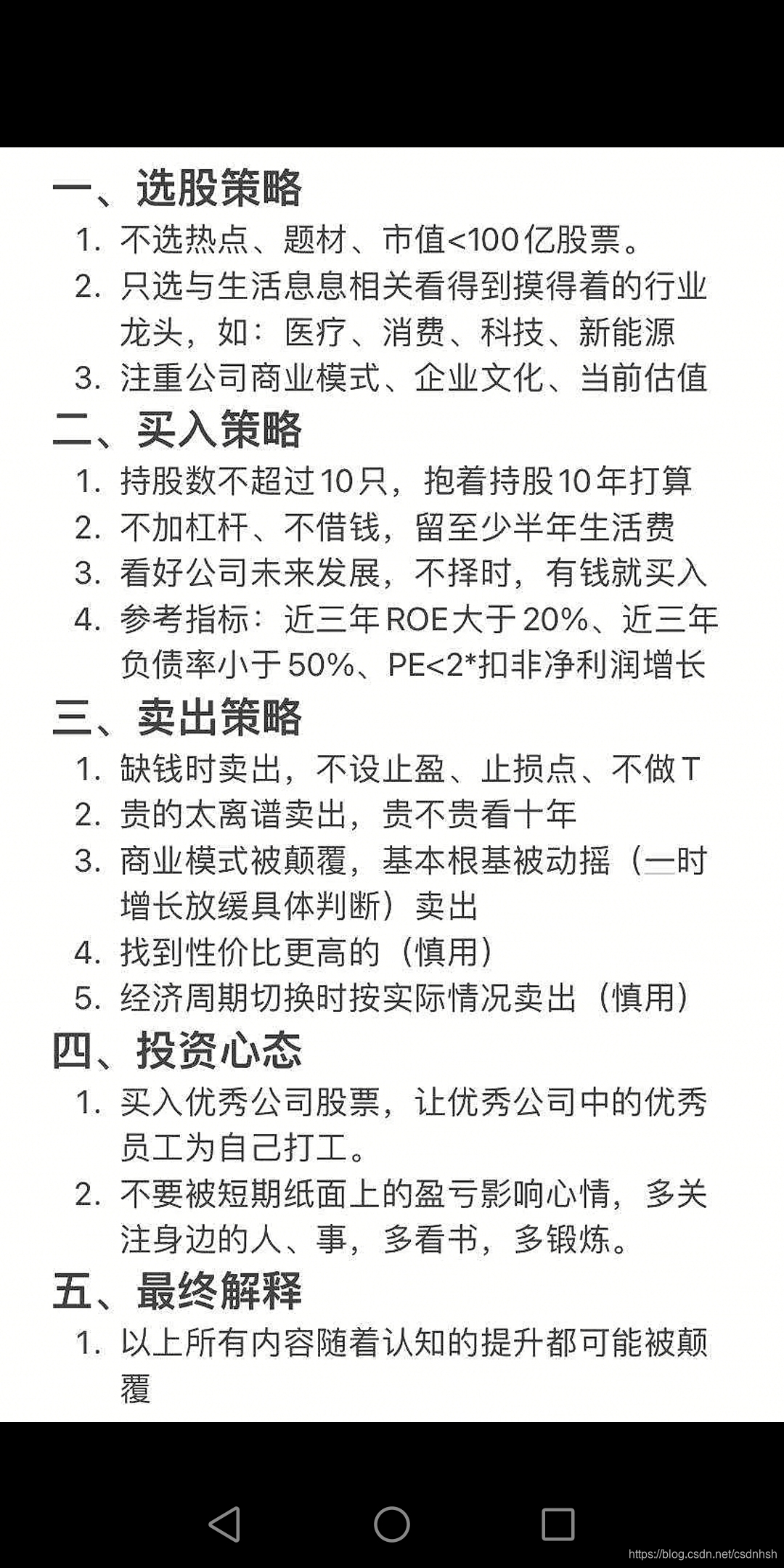 一、选股策略

1. 不选热点、题材、市值<100亿股票。
2. 只选与生活息息相关看得到摸得着的行业龙头，如：医疗、消费、科技、新能源
3. 注重公司商业模式、企业文化、当前估值

二、买入策略

1. 持股数不超过10只，抱着持股10年打算
2. 不加杠杆、不借钱，留至少半年生活费
3. 看好公司未来发展，不择时，有钱就买入
4. 参考指标：近三年ROE大于20%、近三年负债率小于50%、PE<2*扣非净利润增长

三、卖出策略

1. 缺钱时卖出，不设止盈、止损点、不做T
2. 贵的太离谱卖出，贵不贵看十年
3. 商业模式被颠覆，基本根基被动摇（一时增长放缓具体判断）卖出
4. 找到性价比更高的（慎用）
5. 经济周期切换时按实际情况卖出（慎用）

四、投资心态

1. 买入优秀公司股票，让优秀公司中的优秀员工为自己打工。
2. 不要被短期纸面上的盈亏影响心情，多关注身边的人、事，多看书，多锻炼。

五、最终解释

1. 以上所有内容随着认知的提升都可能被颠覆

https://blog.csdn.net/csdnhsh